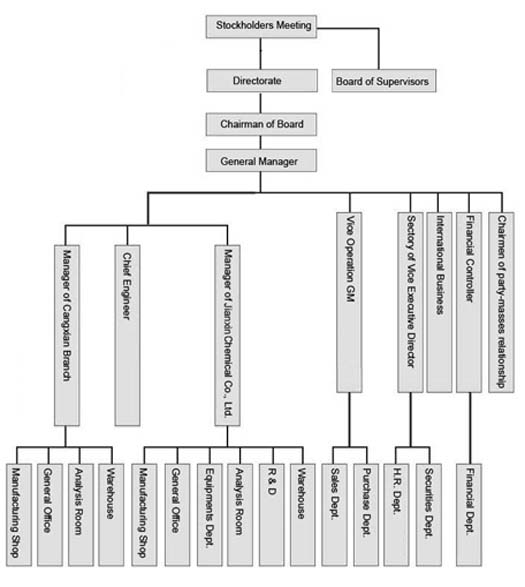 Stockholders Meeting

Directorate

Board of Supervisors

Chairman of Board

General Manager

Manager of Cangxian Branch

Chief Engineer

Manager of Jianxin Chemical Co., Ltd.

Vice Operation GM

Sectory of Vice Executive Director

International Business

Financial Controller

Chairmen of party-masses relationship

Manufacturing Shop

General Office

Analysis Room

Warehouse

Manufacturing Shop

General Office

Equipments Dept.

Analysis Room

R & D

Warehouse

Sales Dept.

Purchase Dept.

H.R. Dept.

Securities Dept.

Financial Dept.